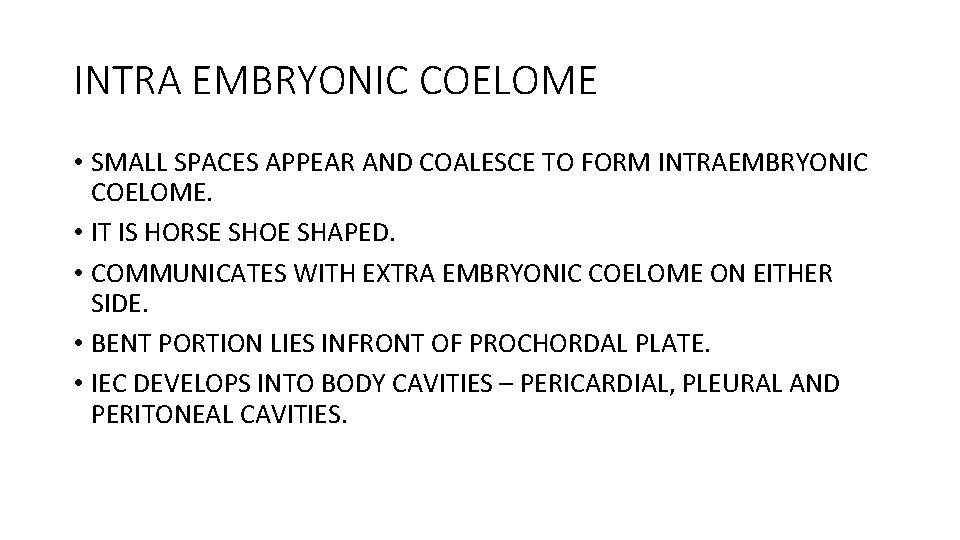 INTRA EMBRYONIC COELOME

• SMALL SPACES APPEAR AND COALESCE TO FORM INTRAEMBRYONIC COELOME.
• IT IS HORSE SHOE SHAPED.
• COMMUNICATES WITH EXTRA EMBRYONIC COELOME ON EITHER SIDE.
• BENT PORTION LIES INFRONT OF PROCHORDAL PLATE.
• IEC DEVELOPS INTO BODY CAVITIES – PERICARDIAL, PLEURAL AND PERITONEAL CAVITIES.